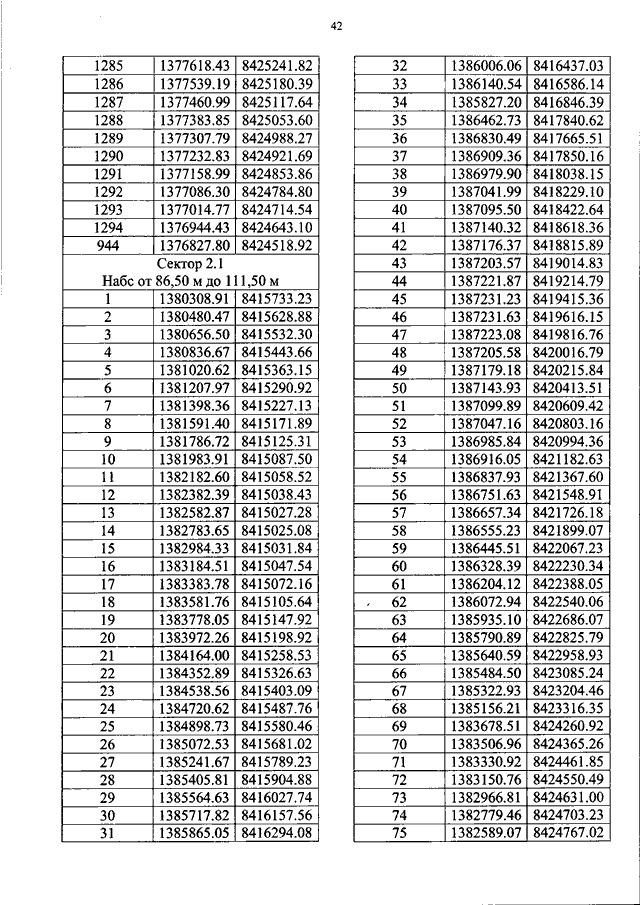 42

| | | |
|---|---|---|
| 1285 | 1377618.43 | 8425241.82 |
| 1286 | 1377539.19 | 8425180.39 |
| 1287 | 1377460.99 | 8425117.64 |
| 1288 | 1377383.85 | 8425053.60 |
| 1289 | 1377307.79 | 8424988.27 |
| 1290 | 1377232.83 | 8424921.69 |
| 1291 | 1377158.99 | 8424853.86 |
| 1292 | 1377086.30 | 8424784.80 |
| 1293 | 1377014.77 | 8424714.54 |
| 1294 | 1376944.43 | 8424643.10 |
| 944 | 1376827.80 | 8424518.92 |
| Сектор 2.1 Набс от 86,50 м до 111,50 м | | |
| 1 | 1380308.91 | 8415733.23 |
| 2 | 1380480.47 | 8415628.88 |
| 3 | 1380656.50 | 8415532.30 |
| 4 | 1380836.67 | 8415443.66 |
| 5 | 1381020.62 | 8415363.15 |
| 6 | 1381207.97 | 8415290.92 |
| 7 | 1381398.36 | 8415227.13 |
| 8 | 1381591.40 | 8415171.89 |
| 9 | 1381786.72 | 8415125.31 |
| 10 | 1381983.91 | 8415087.50 |
| 11 | 1382182.60 | 8415058.52 |
| 12 | 1382382.39 | 8415038.43 |
| 13 | 1382582.87 | 8415027.28 |
| 14 | 1382783.65 | 8415025.08 |
| 15 | 1382984.33 | 8415031.84 |
| 16 | 1383184.51 | 8415047.54 |
| 17 | 1383383.78 | 8415072.16 |
| 18 | 1383581.76 | 8415105.64 |
| 19 | 1383778.05 | 8415147.92 |
| 20 | 1383972.26 | 8415198.92 |
| 21 | 1384164.00 | 8415258.53 |
| 22 | 1384352.89 | 8415326.63 |
| 23 | 1384538.56 | 8415403.09 |
| 24 | 1384720.62 | 8415487.76 |
| 25 | 1384898.73 | 8415580.46 |
| 26 | 1385072.53 | 8415681.02 |
| 27 | 1385241.67 | 8415789.23 |
| 28 | 1385405.81 | 8415904.88 |
| 29 | 1385564.63 | 8416027.74 |
| 30 | 1385717.82 | 8416157.56 |
| 31 | 1385865.05 | 8416294.08 |

| | | |
|---|---|---|
| 32 | 1386006.06 | 8416437.03 |
| 33 | 1386140.54 | 8416586.14 |
| 34 | 1385827.20 | 8416846.39 |
| 35 | 1386462.73 | 8417840.62 |
| 36 | 1386830.49 | 8417665.51 |
| 37 | 1386909.36 | 8417850.16 |
| 38 | 1386979.90 | 8418038.15 |
| 39 | 1387041.99 | 8418229.10 |
| 40 | 1387095.50 | 8418422.64 |
| 41 | 1387140.32 | 8418618.36 |
| 42 | 1387176.37 | 8418815.89 |
| 43 | 1387203.57 | 8419014.83 |
| 44 | 1387221.87 | 8419214.79 |
| 45 | 1387231.23 | 8419415.36 |
| 46 | 1387231.63 | 8419616.15 |
| 47 | 1387223.08 | 8419816.76 |
| 48 | 1387205.58 | 8420016.79 |
| 49 | 1387179.18 | 8420215.84 |
| 50 | 1387143.93 | 8420413.51 |
| 51 | 1387099.89 | 8420609.42 |
| 52 | 1387047.16 | 8420803.16 |
| 53 | 1386985.84 | 8420994.36 |
| 54 | 1386916.05 | 8421182.63 |
| 55 | 1386837.93 | 8421367.60 |
| 56 | 1386751.63 | 8421548.91 |
| 57 | 1386657.34 | 8421726.18 |
| 58 | 1386555.23 | 8421899.07 |
| 59 | 1386445.51 | 8422067.23 |
| 60 | 1386328.39 | 8422230.34 |
| 61 | 1386204.12 | 8422388.05 |
| 62 | 1386072.94 | 8422540.06 |
| 63 | 1385935.10 | 8422686.07 |
| 64 | 1385790.89 | 8422825.79 |
| 65 | 1385640.59 | 8422958.93 |
| 66 | 1385484.50 | 8423085.24 |
| 67 | 1385322.93 | 8423204.46 |
| 68 | 1385156.21 | 8423316.35 |
| 69 | 1383678.51 | 8424260.92 |
| 70 | 1383506.96 | 8424365.26 |
| 71 | 1383330.92 | 8424461.85 |
| 72 | 1383150.76 | 8424550.49 |
| 73 | 1382966.81 | 8424631.00 |
| 74 | 1382779.46 | 8424703.23 |
| 75 | 1382589.07 | 8424767.02 |